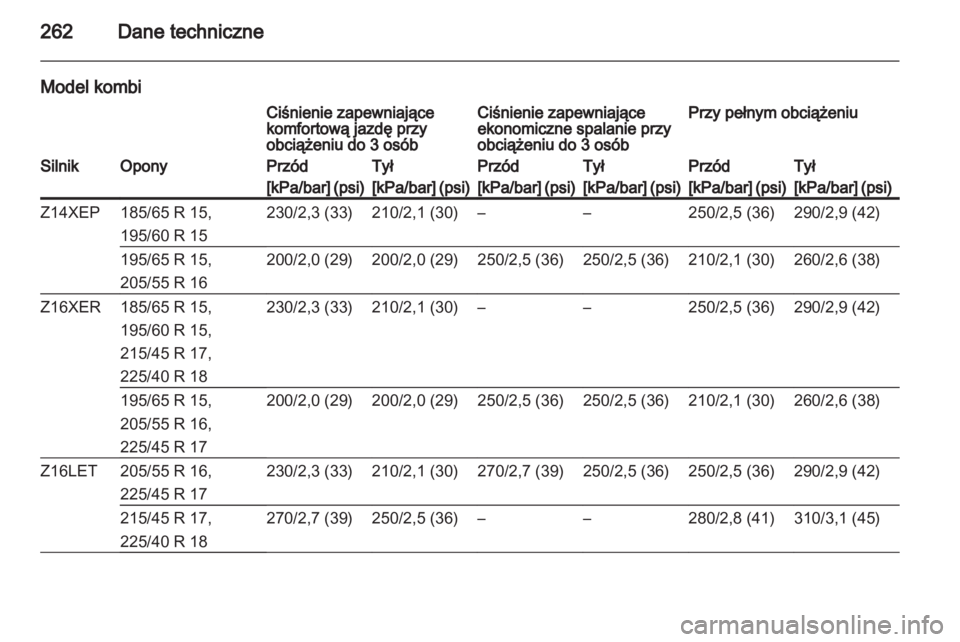 262 Dane techniczne

Model kombi

| | | Ciśnienie zapewniające komfortową jazdę przy obciążeniu do 3 osób | | Ciśnienie zapewniające ekonomiczne spalanie przy obciążeniu do 3 osób | | Przy pełnym obciążeniu | |
|---|---|---|---|---|---|---|---|
| Silnik | Opony | Przód | Tył | Przód | Tył | Przód | Tył |
| | | [kPa/bar] (psi) | [kPa/bar] (psi) | [kPa/bar] (psi) | [kPa/bar] (psi) | [kPa/bar] (psi) | [kPa/bar] (psi) |
| Z14XEP | 185/65 R 15, 195/60 R 15 | 230/2,3 (33) | 210/2,1 (30) | – | – | 250/2,5 (36) | 290/2,9 (42) |
| | 195/65 R 15, 205/55 R 16 | 200/2,0 (29) | 200/2,0 (29) | 250/2,5 (36) | 250/2,5 (36) | 210/2,1 (30) | 260/2,6 (38) |
| Z16XER | 185/65 R 15, 195/60 R 15, 215/45 R 17, 225/40 R 18 | 230/2,3 (33) | 210/2,1 (30) | – | – | 250/2,5 (36) | 290/2,9 (42) |
| | 195/65 R 15, 205/55 R 16, 225/45 R 17 | 200/2,0 (29) | 200/2,0 (29) | 250/2,5 (36) | 250/2,5 (36) | 210/2,1 (30) | 260/2,6 (38) |
| Z16LET | 205/55 R 16, 225/45 R 17 | 230/2,3 (33) | 210/2,1 (30) | 270/2,7 (39) | 250/2,5 (36) | 250/2,5 (36) | 290/2,9 (42) |
| | 215/45 R 17, 225/40 R 18 | 270/2,7 (39) | 250/2,5 (36) | – | – | 280/2,8 (41) | 310/3,1 (45) |

carmanualsonline.info